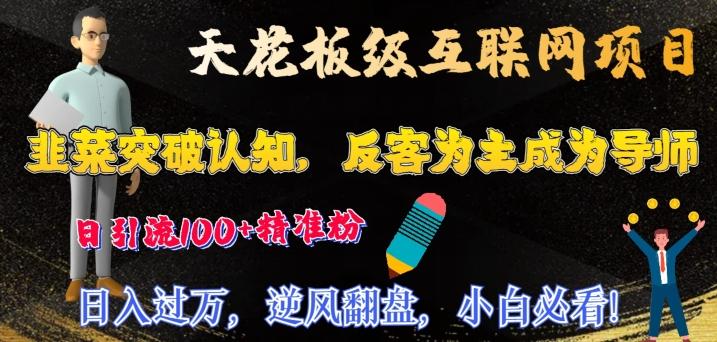 天花板级互联网项目

韭菜突破认知，反客为主成为导师

日引流100+精准粉

日入过万，逆风翻盘，小白必看!